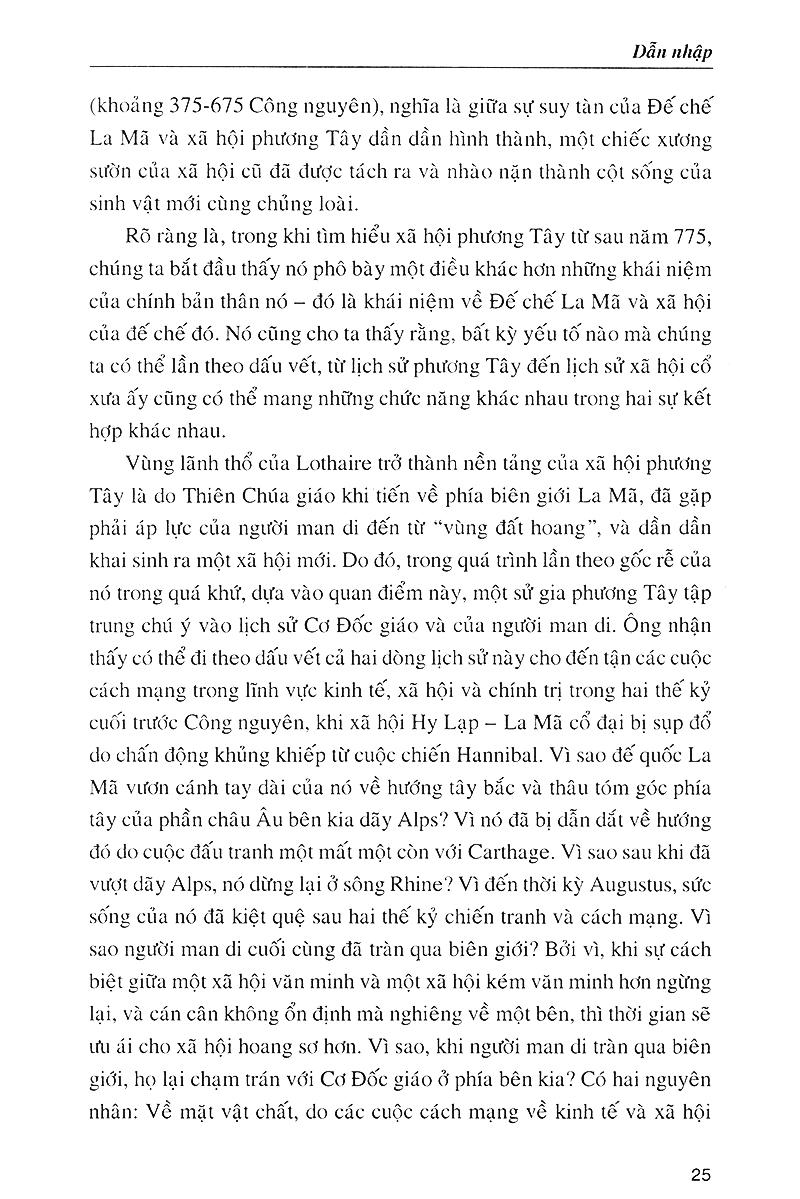 Dẫn nhập

(khoảng 375-675 Công nguyên), nghĩa là giữa sự suy tàn của Đế chế La Mã và xã hội phương Tây dần dần hình thành, một chiếc xương sườn của xã hội cũ đã được tách ra và nhào nặn thành cột sống của sinh vật mới cùng chủng loài.

Rõ ràng là, trong khi tìm hiểu xã hội phương Tây từ sau năm 775, chúng ta bắt đầu thấy nó phô bày một điều khác hơn những khái niệm của chính bản thân nó – đó là khái niệm về Đế chế La Mã và xã hội của đế chế đó. Nó cũng cho ta thấy rằng, bất kỳ yếu tố nào mà chúng ta có thể lần theo dấu vết, từ lịch sử phương Tây đến lịch sử xã hội cổ xưa ấy cũng có thể mang những chức năng khác nhau trong hai sự kết hợp khác nhau.

Vùng lãnh thổ của Lothaire trở thành nền tảng của xã hội phương Tây là do Thiên Chúa giáo khi tiến về phía biên giới La Mã, đã gặp phải áp lực của người man di đến từ "vùng đất hoang", và dần dần khai sinh ra một xã hội mới. Do đó, trong quá trình lần theo gốc rễ của nó trong quá khứ, dựa vào quan điểm này, một sử gia phương Tây tập trung chú ý vào lịch sử Cơ Đốc giáo và của người man di. Ông nhận thấy có thể đi theo dấu vết cả hai dòng lịch sử này cho đến tận các cuộc cách mạng trong lĩnh vực kinh tế, xã hội và chính trị trong hai thế kỷ cuối trước Công nguyên, khi xã hội Hy Lạp – La Mã cổ đại bị sụp đổ do chấn động khủng khiếp từ cuộc chiến Hannibal. Vì sao đế quốc La Mã vươn cánh tay dài của nó về hướng tây bắc và thâu tóm góc phía tây của phần châu Âu bên kia dãy Alps? Vì nó đã bị dẫn dắt về hướng đó do cuộc đấu tranh một mất một còn với Carthage. Vì sao sau khi đã vượt dãy Alps, nó dừng lại ở sông Rhine? Vì đến thời kỳ Augustus, sức sống của nó đã kiệt quệ sau hai thế kỷ chiến tranh và cách mạng. Vì sao người man di cuối cùng đã tràn qua biên giới? Bởi vì, khi sự cách biệt giữa một xã hội văn minh và một xã hội kém văn minh hơn ngừng lại, và cán cân không ổn định mà nghiêng về một bên, thì thời gian sẽ ưu ái cho xã hội hoang sơ hơn. Vì sao, khi người man di tràn qua biên giới, họ lại chạm trán với Cơ Đốc giáo ở phía bên kia? Có hai nguyên nhân: Về mặt vật chất, do các cuộc cách mạng về kinh tế và xã hội

25